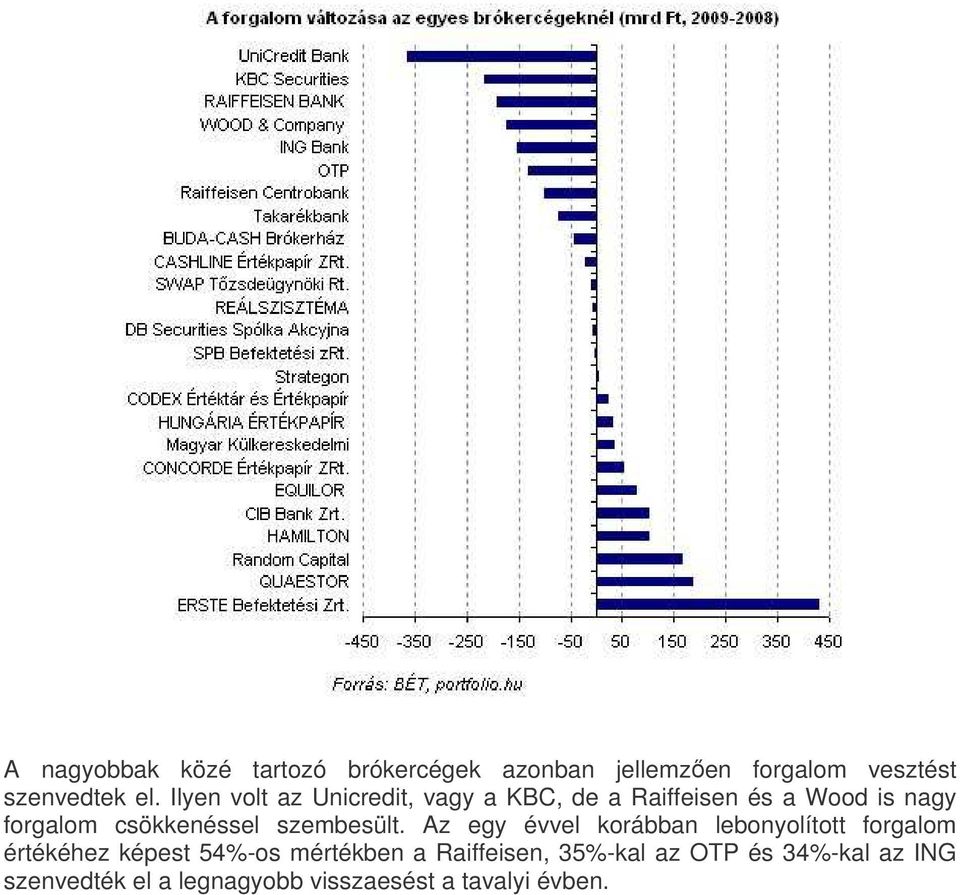 A forgalom változása az egyes brókercégeknél (mrd Ft, 2009-2008)

UniCredit Bank
KBC Securities
RAIFFEISEN BANK
WOOD & Company
ING Bank
OTP
Raiffeisen Centrobank
Takarékbank
BUDA-CASH Brókerház
CASHLINE Értékpapír ZRt.
SWAP Tőzsdeügynöki Rt.
REÁLSZISZTÉMA
DB Securities Spólka Akcyjna
SPB Befektetési zRt.
Strategon
CODEX Értéktár és Értékpapír
HUNGÁRIA ÉRTÉKPAPÍR
Magyar Külkereskedelmi
CONCORDE Értékpapír ZRt.
EQUILOR
CIB Bank Zrt.
HAMILTON
Random Capital
QUAESTOR
ERSTE Befektetési Zrt.

-450 -350 -250 -150 -50 50 150 250 350 450

Forrás: BÉT, portfolio.hu

A nagyobbak közé tartozó brókercégek azonban jellemzően forgalom vesztést szenvedtek el. Ilyen volt az Unicredit, vagy a KBC, de a Raiffeisen és a Wood is nagy forgalom csökkenéssel szembesült. Az egy évvel korábban lebonyolított forgalom értékéhez képest 54%-os mértékben a Raiffeisen, 35%-kal az OTP és 34%-kal az ING szenvedték el a legnagyobb visszaesést a tavalyi évben.